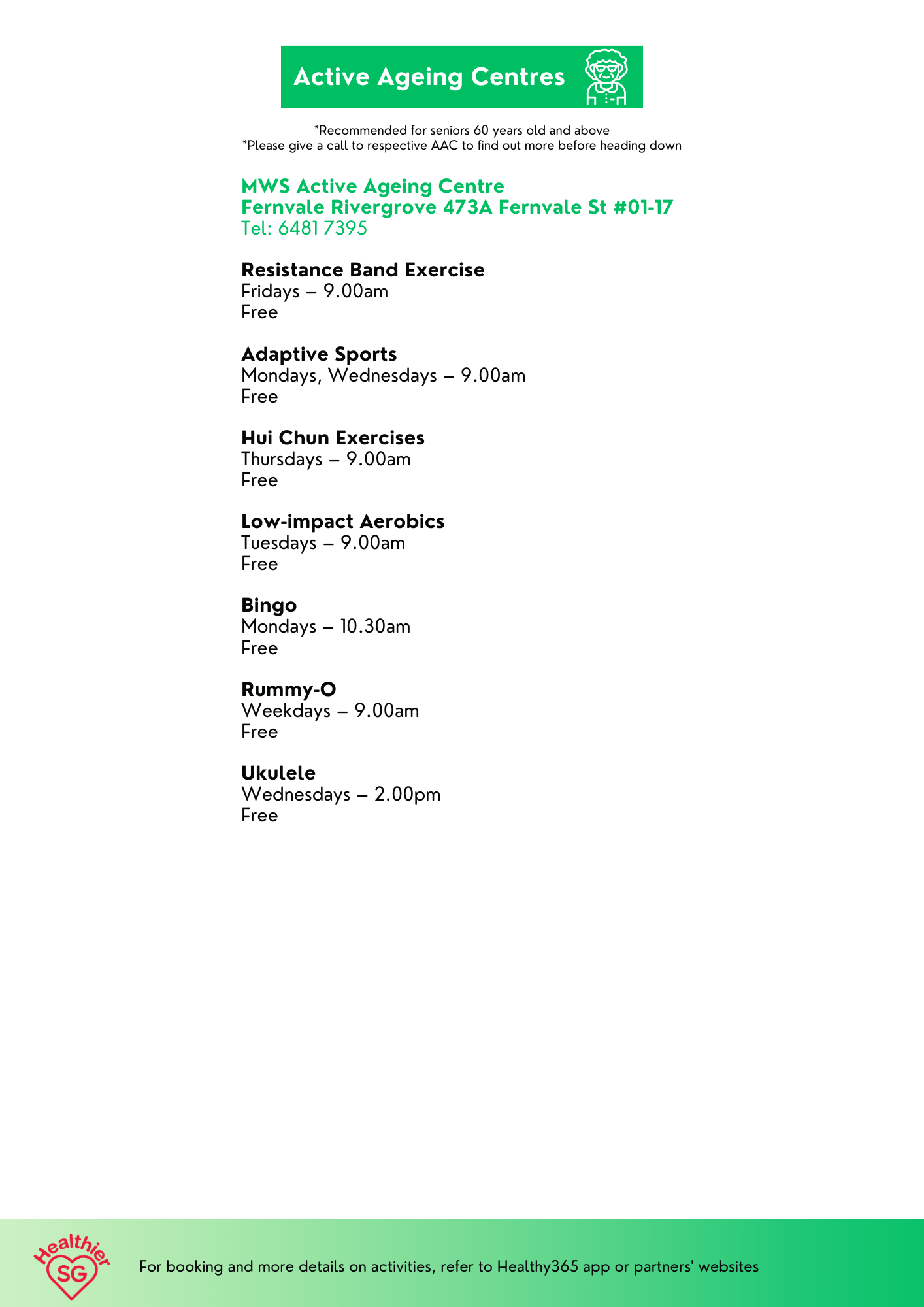 Active Ageing Centres

*Recommended for seniors 60 years old and above
*Please give a call to respective AAC to find out more before heading down

MWS Active Ageing Centre
Fernvale Rivergrove 473A Fernvale St #01-17
Tel: 6481 7395

Resistance Band Exercise
Fridays – 9.00am
Free

Adaptive Sports
Mondays, Wednesdays – 9.00am
Free

Hui Chun Exercises
Thursdays – 9.00am
Free

Low-impact Aerobics
Tuesdays – 9.00am
Free

Bingo
Mondays – 10.30am
Free

Rummy-O
Weekdays – 9.00am
Free

Ukulele
Wednesdays – 2.00pm
Free

Healthier SG

For booking and more details on activities, refer to Healthy365 app or partners' websites